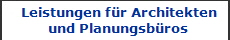 Leistungen für Architekten und Planungsbüros